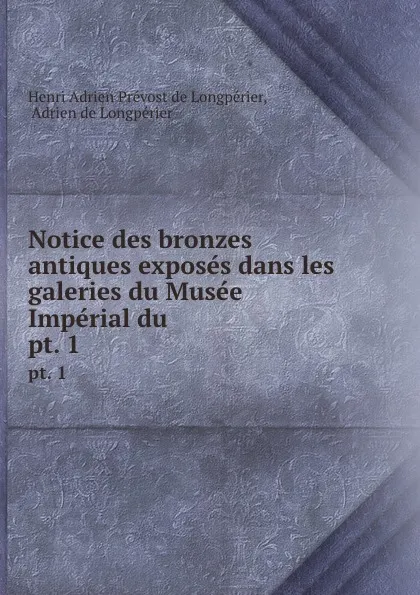 Henri Adrien Prévost de Longpérier,
Adrien de Longpérier

Notice des bronzes antiques exposés dans les galeries du Musée Impérial du
pt. 1
pt. 1